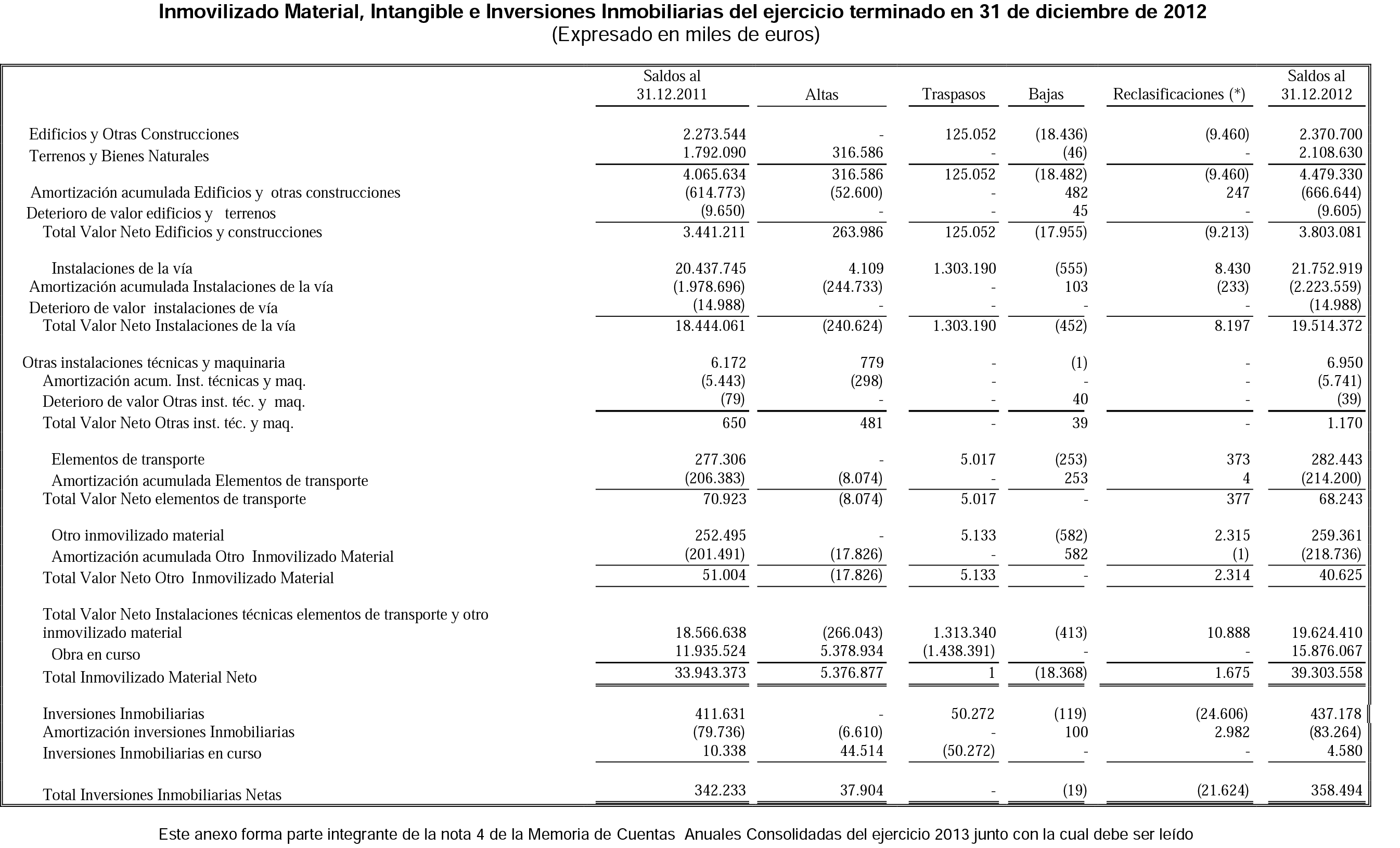 Inmovilizado Material, Intangible e Inversiones Inmobiliarias del ejercicio terminado en 31 de diciembre de 2012
(Expresado en miles de euros)

| | Saldos al 31.12.2011 | Altas | Traspasos | Bajas | Reclasificaciones (*) | Saldos al 31.12.2012 |
|---|---|---|---|---|---|---|
| Edificios y Otras Construcciones | 2.273.544 | - | 125.052 | (18.436) | (9.460) | 2.370.700 |
| Terrenos y Bienes Naturales | 1.792.090 | 316.586 | - | (46) | - | 2.108.630 |
| | 4.065.634 | 316.586 | 125.052 | (18.482) | (9.460) | 4.479.330 |
| Amortización acumulada Edificios y otras construcciones | (614.773) | (52.600) | - | 482 | 247 | (666.644) |
| Deterioro de valor edificios y terrenos | (9.650) | - | - | 45 | - | (9.605) |
| Total Valor Neto Edificios y construcciones | 3.441.211 | 263.986 | 125.052 | (17.955) | (9.213) | 3.803.081 |
| Instalaciones de la vía | 20.437.745 | 4.109 | 1.303.190 | (555) | 8.430 | 21.752.919 |
| Amortización acumulada Instalaciones de la vía | (1.978.696) | (244.733) | - | 103 | (233) | (2.223.559) |
| Deterioro de valor instalaciones de vía | (14.988) | - | - | - | - | (14.988) |
| Total Valor Neto Instalaciones de la vía | 18.444.061 | (240.624) | 1.303.190 | (452) | 8.197 | 19.514.372 |
| Otras instalaciones técnicas y maquinaria | 6.172 | 779 | - | (1) | - | 6.950 |
| Amortización acum. Inst. técnicas y maq. | (5.443) | (298) | - | - | - | (5.741) |
| Deterioro de valor Otras inst. téc. y maq. | (79) | - | - | 40 | - | (39) |
| Total Valor Neto Otras inst. téc. y maq. | 650 | 481 | - | 39 | - | 1.170 |
| Elementos de transporte | 277.306 | - | 5.017 | (253) | 373 | 282.443 |
| Amortización acumulada Elementos de transporte | (206.383) | (8.074) | - | 253 | 4 | (214.200) |
| Total Valor Neto elementos de transporte | 70.923 | (8.074) | 5.017 | - | 377 | 68.243 |
| Otro inmovilizado material | 252.495 | - | 5.133 | (582) | 2.315 | 259.361 |
| Amortización acumulada Otro Inmovilizado Material | (201.491) | (17.826) | - | 582 | (1) | (218.736) |
| Total Valor Neto Otro Inmovilizado Material | 51.004 | (17.826) | 5.133 | - | 2.314 | 40.625 |
| Total Valor Neto Instalaciones técnicas elementos de transporte y otro inmovilizado material | 18.566.638 | (266.043) | 1.313.340 | (413) | 10.888 | 19.624.410 |
| Obra en curso | 11.935.524 | 5.378.934 | (1.438.391) | - | - | 15.876.067 |
| Total Inmovilizado Material Neto | 33.943.373 | 5.376.877 | 1 | (18.368) | 1.675 | 39.303.558 |
| Inversiones Inmobiliarias | 411.631 | - | 50.272 | (119) | (24.606) | 437.178 |
| Amortización inversiones Inmobiliarias | (79.736) | (6.610) | - | 100 | 2.982 | (83.264) |
| Inversiones Inmobiliarias en curso | 10.338 | 44.514 | (50.272) | - | - | 4.580 |
| Total Inversiones Inmobiliarias Netas | 342.233 | 37.904 | - | (19) | (21.624) | 358.494 |

Este anexo forma parte integrante de la nota 4 de la Memoria de Cuentas Anuales Consolidadas del ejercicio 2013 junto con la cual debe ser leído